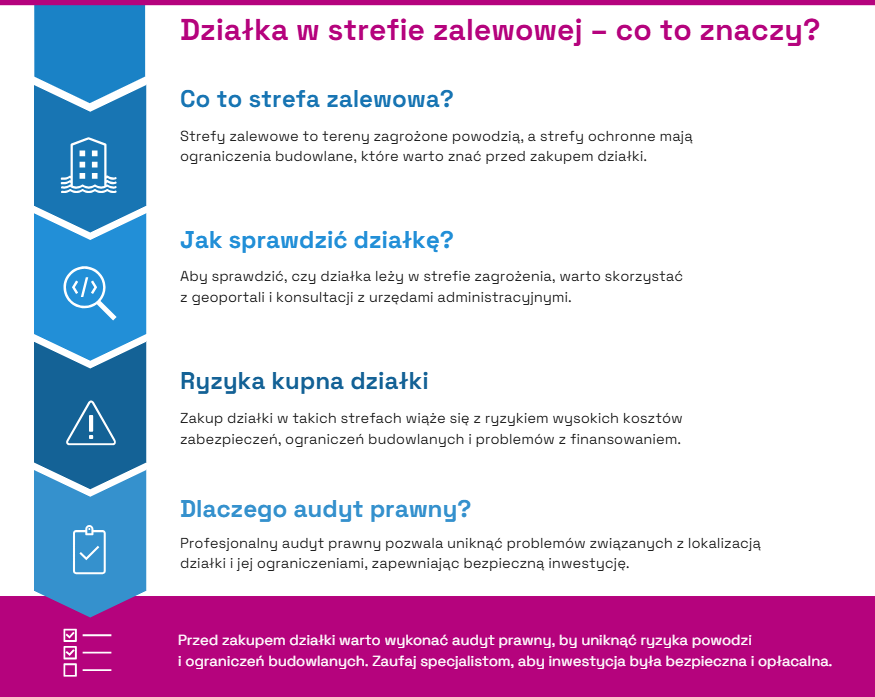 Działka w strefie zalewowej – co to znaczy?

Co to strefa zalewowa?

Strefy zalewowe to tereny zagrożone powodzią, a strefy ochronne mają ograniczenia budowlane, które warto znać przed zakupem działki.

Jak sprawdzić działkę?

Aby sprawdzić, czy działka leży w strefie zagrożenia, warto skorzystać z geoportali i konsultacji z urzędami administracyjnymi.

Ryzyka kupna działki

Zakup działki w takich strefach wiąże się z ryzykiem wysokich kosztów zabezpieczeń, ograniczeń budowlanych i problemów z finansowaniem.

Dlaczego audyt prawny?

Profesjonalny audyt prawny pozwala uniknąć problemów związanych z lokalizacją działki i jej ograniczeniami, zapewniając bezpieczną inwestycję.

Przed zakupem działki warto wykonać audyt prawny, by uniknąć ryzyka powodzi i ograniczeń budowlanych. Zaufaj specjalistom, aby inwestycja była bezpieczna i opłacalna.